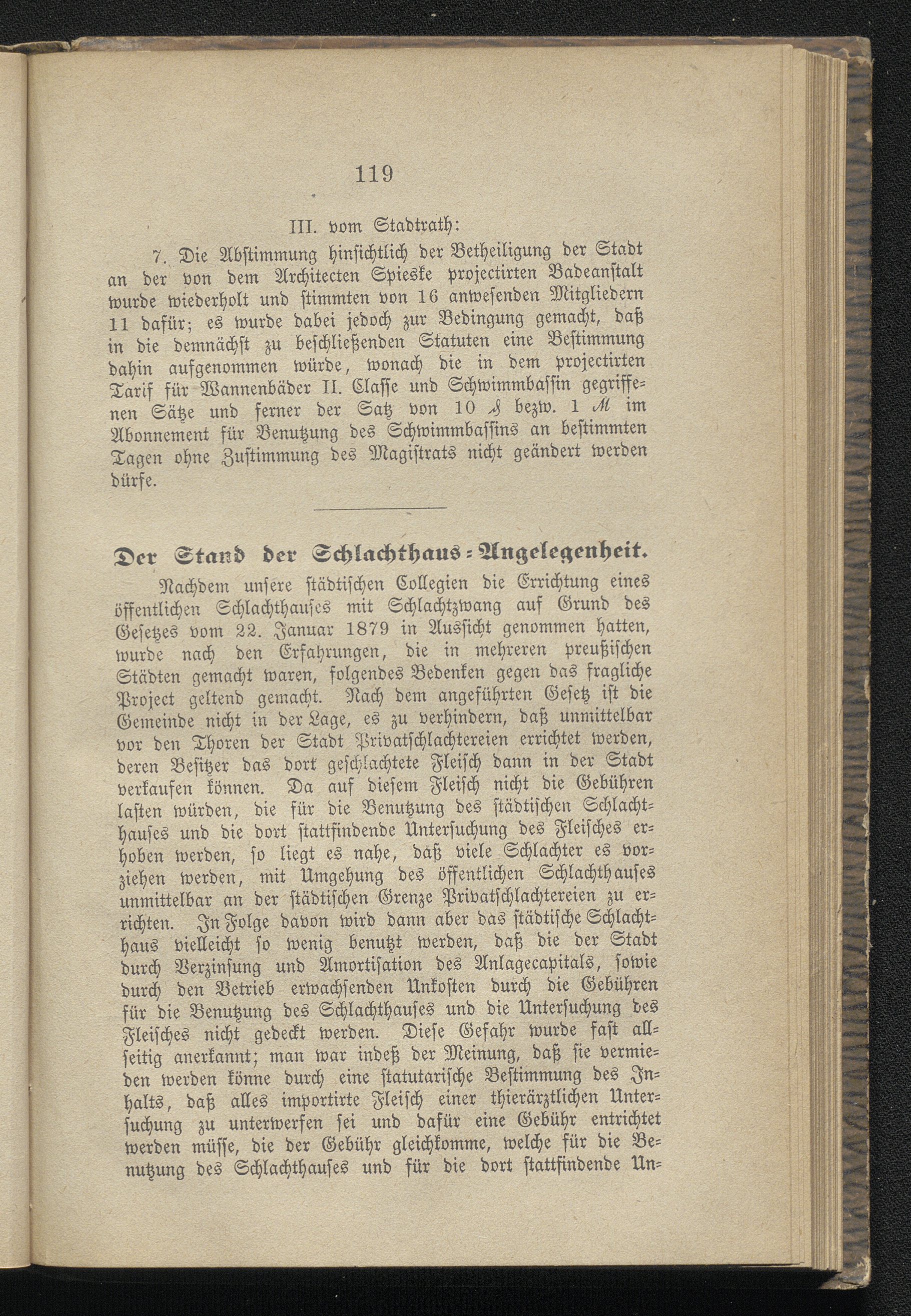 119

III. vom Stadtrath:

7. Die Abstimmung hinsichtlich der Betheiligung der Stadt an der von dem Architecten Spieske projectirten Badeanstalt wurde wiederholt und stimmten von 16 anwesenden Mitgliedern 11 dafür; es wurde dabei jedoch zur Bedingung gemacht, daß in die demnächst zu beschließenden Statuten eine Bestimmung dahin aufgenommen würde, wonach die in dem projectirten Tarif für Wannenbäder II. Classe und Schwimmbassin gegriffenen Sätze und ferner der Satz von 10 ₰ bezw. 1 ℳ im Abonnement für Benutzung des Schwimmbassins an bestimmten Tagen ohne Zustimmung des Magistrats nicht geändert werden dürfe.

Der Stand der Schlachthaus-Angelegenheit.

Nachdem unsere städtischen Collegien die Errichtung eines öffentlichen Schlachthauses mit Schlachtzwang auf Grund des Gesetzes vom 22. Januar 1879 in Aussicht genommen hatten, wurde nach den Erfahrungen, die in mehreren preußischen Städten gemacht waren, folgendes Bedenken gegen das fragliche Project geltend gemacht. Nach dem angeführten Gesetz ist die Gemeinde nicht in der Lage, es zu verhindern, daß unmittelbar vor den Thoren der Stadt Privatschlachtereien errichtet werden, deren Besitzer das dort geschlachtete Fleisch dann in der Stadt verkaufen können. Da auf diesem Fleisch nicht die Gebühren lasten würden, die für die Benutzung des städtischen Schlachthauses und die dort stattfindende Untersuchung des Fleisches erhoben werden, so liegt es nahe, daß viele Schlachter es vorziehen werden, mit Umgehung des öffentlichen Schlachthauses unmittelbar an der städtischen Grenze Privatschlachtereien zu errichten. In Folge davon wird dann aber das städtische Schlachthaus vielleicht so wenig benutzt werden, daß die der Stadt durch Verzinsung und Amortisation des Anlagecapitals, sowie durch den Betrieb erwachsenden Unkosten durch die Gebühren für die Benutzung des Schlachthauses und die Untersuchung des Fleisches nicht gedeckt werden. Diese Gefahr wurde fast allseitig anerkannt; man war indeß der Meinung, daß sie vermieden werden könne durch eine statutarische Bestimmung des Inhalts, daß alles importirte Fleisch einer thierärztlichen Untersuchung zu unterwerfen sei und dafür eine Gebühr entrichtet werden müsse, die der Gebühr gleichkomme, welche für die Benutzung des Schlachthauses und für die dort stattfindende Un-